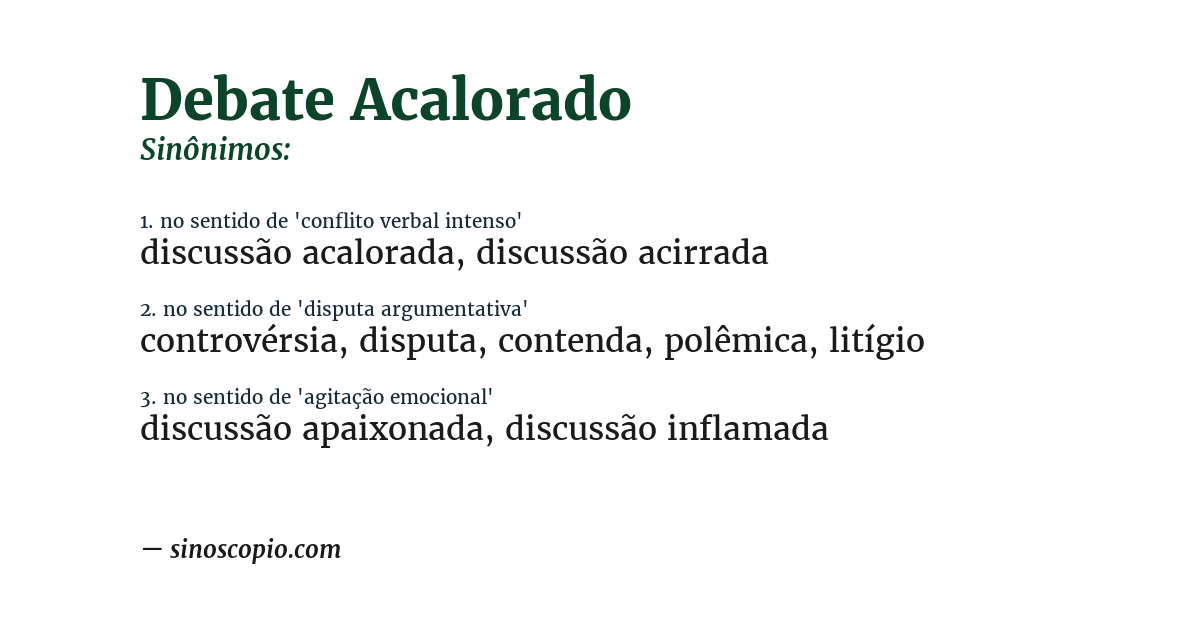 Debate Acalorado
Sinônimos:

1. no sentido de 'conflito verbal intenso'
discussão acalorada, discussão acirrada

2. no sentido de 'disputa argumentativa'
controvérsia, disputa, contenda, polêmica, litígio

3. no sentido de 'agitação emocional'
discussão apaixonada, discussão inflamada

— sinoscopio.com